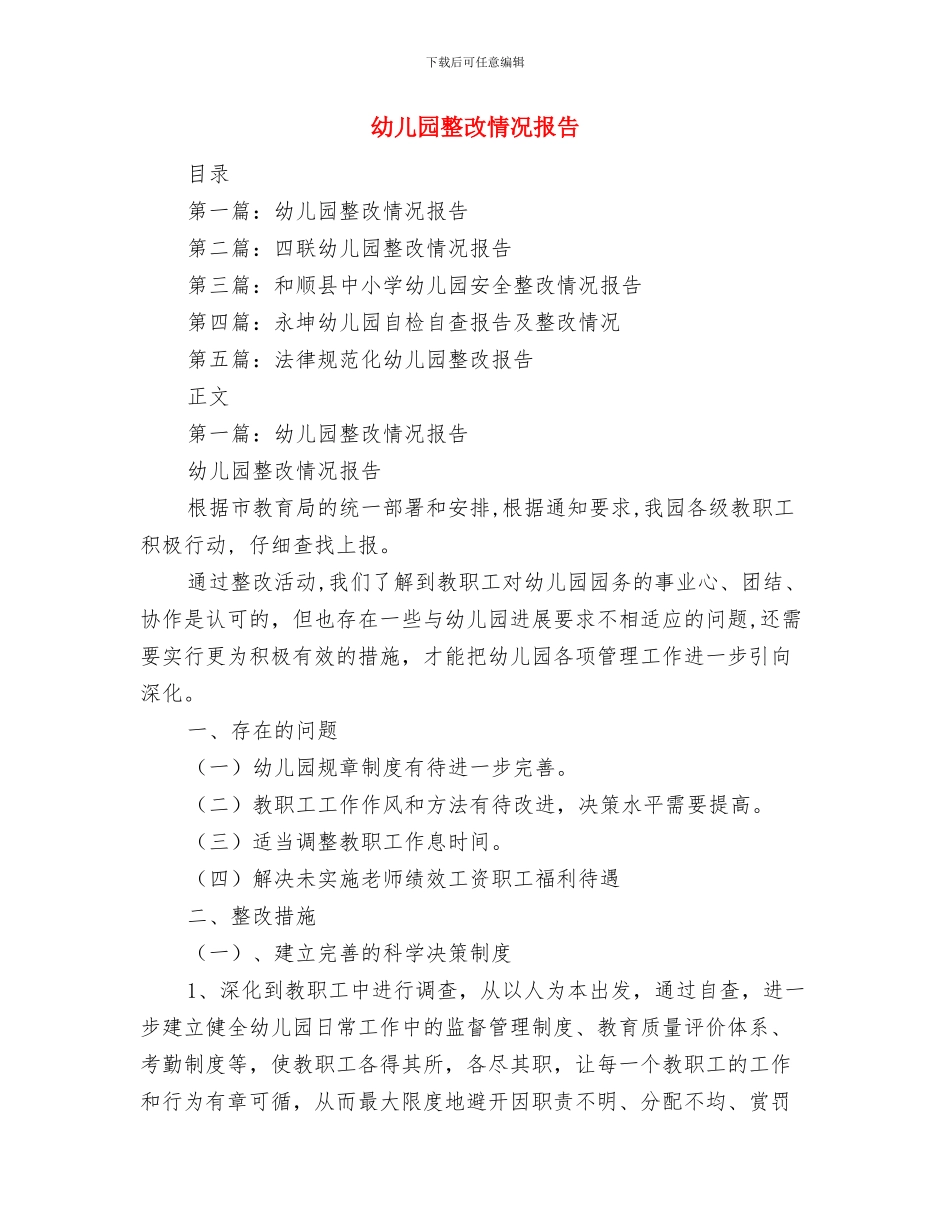 下载后可任意编辑

幼儿园整改情况报告

目录

第一篇：幼儿园整改情况报告

第二篇：四联幼儿园整改情况报告

第三篇：和顺县中小学幼儿园安全整改情况报告

第四篇：永坤幼儿园自检自查报告及整改情况

第五篇：法律规范化幼儿园整改报告

正文

第一篇：幼儿园整改情况报告

幼儿园整改情况报告

根据市教育局的统一部署和安排，根据通知要求，我园各级教职工积极行动，仔细查找上报。

通过整改活动，我们了解到教职工对幼儿园园务的事业心、团结、协作是认可的，但也存在一些与幼儿园进展要求不相适应的问题，还需要实行更为积极有效的措施，才能把幼儿园各项管理工作进一步引向深化。

一、存在的问题

（一）幼儿园规章制度有待进一步完善。

（二）教职工工作作风和方法有待改进，决策水平需要提高。

（三）适当调整教职工作息时间。

（四）解决未实施老师绩效工资职工福利待遇

二、整改措施

（一）、建立完善的科学决策制度

1、深化到教职工中进行调查，从以人为本出发，通过自查，进一步建立健全幼儿园日常工作中的监督管理制度、教育质量评价体系、考勤制度等，使教职工各得其所，各尽其职，让每一个教职工的工作和行为有章可循，从而最大限度地避开因职责不明、分配不均、赏罚